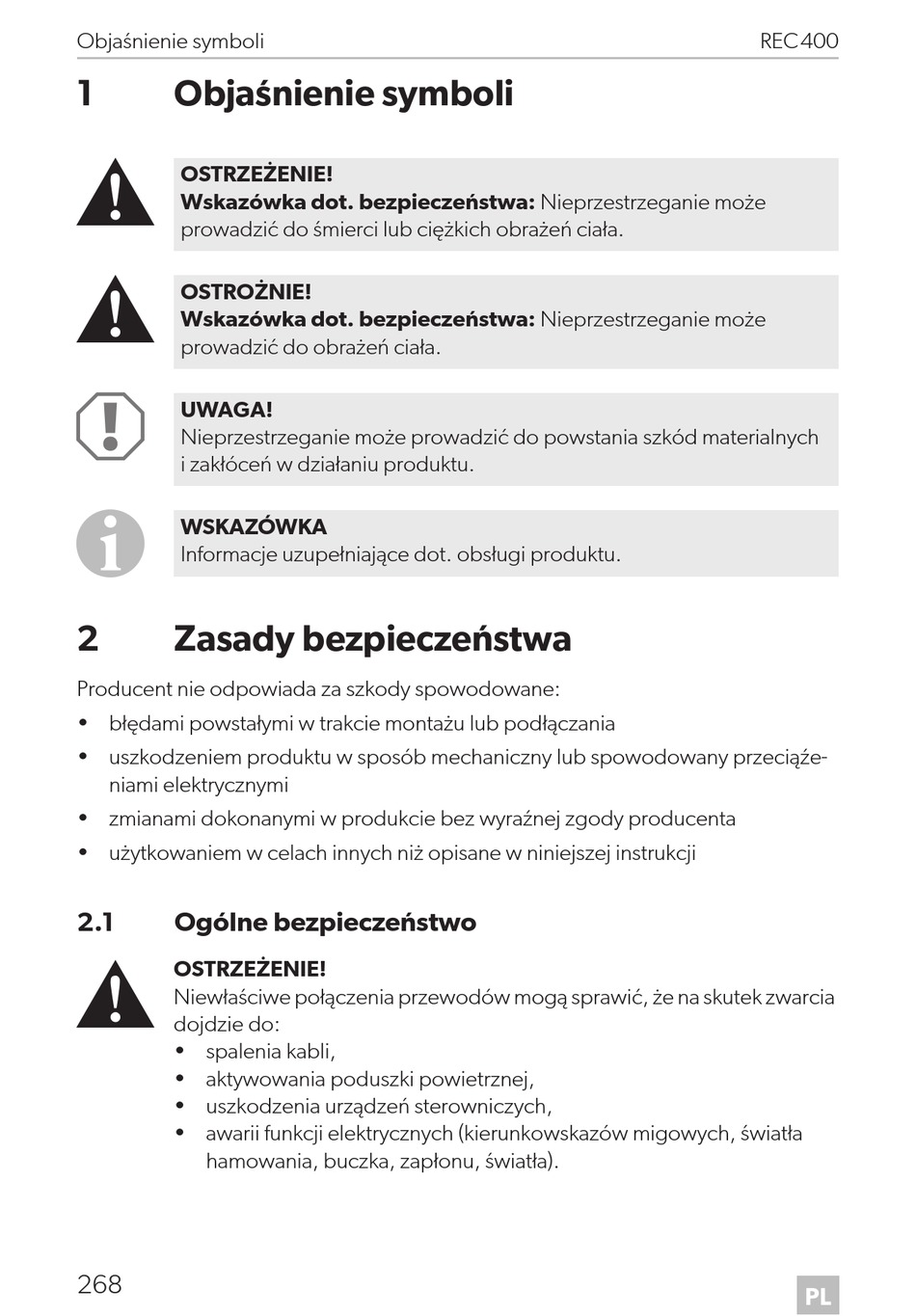 Objaśnienie symboli REC400

1 Objaśnienie symboli

OSTRZEŻENIE!
Wskazówka dot. bezpieczeństwa: Nieprzestrzeganie może prowadzić do śmierci lub ciężkich obrażeń ciała.

OSTROŻNIE!
Wskazówka dot. bezpieczeństwa: Nieprzestrzeganie może prowadzić do obrażeń ciała.

UWAGA!
Nieprzestrzeganie może prowadzić do powstania szkód materialnych i zakłóceń w działaniu produktu.

WSKAZÓWKA
Informacje uzupełniające dot. obsługi produktu.

2 Zasady bezpieczeństwa

Producent nie odpowiada za szkody spowodowane:
• błędami powstałymi w trakcie montażu lub podłączania
• uszkodzeniem produktu w sposób mechaniczny lub spowodowany przeciążeniami elektrycznymi
• zmianami dokonanymi w produkcie bez wyraźnej zgody producenta
• użytkowaniem w celach innych niż opisane w niniejszej instrukcji

2.1 Ogólne bezpieczeństwo

OSTRZEŻENIE!
Niewłaściwe połączenia przewodów mogą sprawić, że na skutek zwarcia dojdzie do:
• spalenia kabli,
• aktywowania poduszki powietrznej,
• uszkodzenia urządzeń sterowniczych,
• awarii funkcji elektrycznych (kierunkowskazów migowych, światła hamowania, buczka, zapłonu, światła).

268 PL